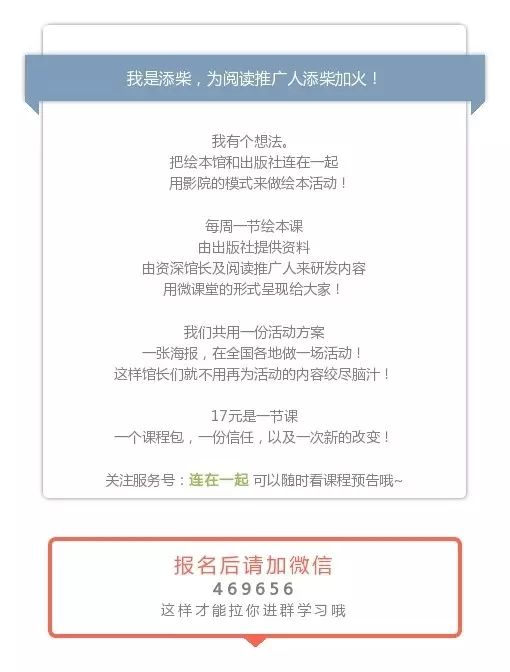 我是添柴，为阅读推广人添柴加火！

我有个想法。
把绘本馆和出版社连在一起
用影院的模式来做绘本活动！

每周一节绘本课
由出版社提供资料
由资深馆长及阅读推广人来研发内容
用微课堂的形式呈现给大家！

我们共用一份活动方案
一张海报，在全国各地做一场活动！
这样馆长们就不用再为活动的内容绞尽脑汁！

17元是一节课
一个课程包，一份信任，以及一次新的改变！

关注服务号：连在一起 可以随时看课程预告哦~

报名后请加微信
469656
这样才能拉你进群学习哦